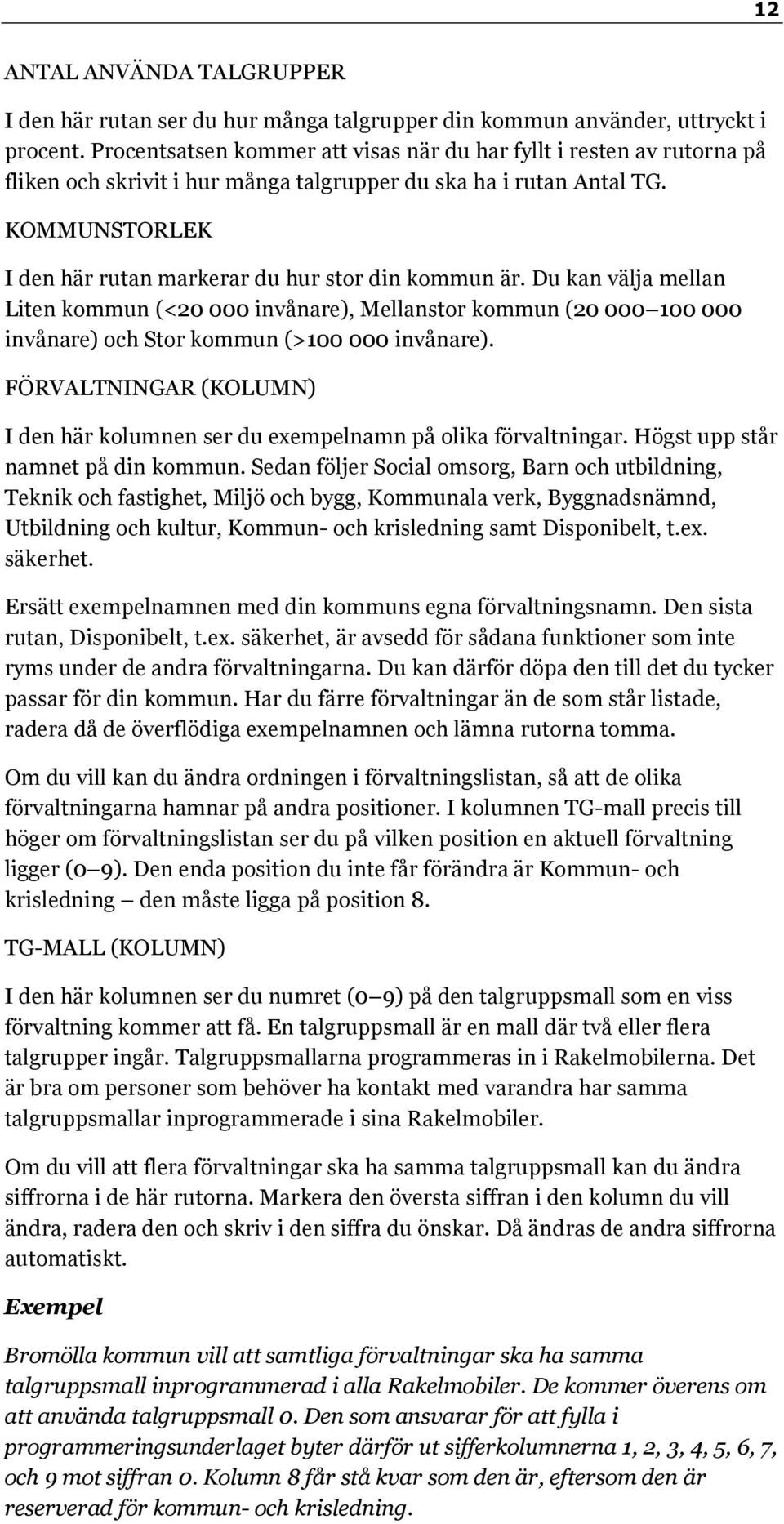 12

ANTAL ANVÄNDA TALGRUPPER

I den här rutan ser du hur många talgrupper din kommun använder, uttryckt i procent. Procentsatsen kommer att visas när du har fyllt i resten av rutorna på fliken och skrivit i hur många talgrupper du ska ha i rutan Antal TG.

KOMMUNSTORLEK

I den här rutan markerar du hur stor din kommun är. Du kan välja mellan Liten kommun (<20 000 invånare), Mellanstor kommun (20 000–100 000 invånare) och Stor kommun (>100 000 invånare).

FÖRVALTNINGAR (KOLUMN)

I den här kolumnen ser du exempelnamn på olika förvaltningar. Högst upp står namnet på din kommun. Sedan följer Social omsorg, Barn och utbildning, Teknik och fastighet, Miljö och bygg, Kommunala verk, Byggnadsnämnd, Utbildning och kultur, Kommun- och krisledning samt Disponibelt, t.ex. säkerhet.

Ersätt exempelnamnen med din kommuns egna förvaltningsnamn. Den sista rutan, Disponibelt, t.ex. säkerhet, är avsedd för sådana funktioner som inte ryms under de andra förvaltningarna. Du kan därför döpa den till det du tycker passar för din kommun. Har du färre förvaltningar än de som står listade, radera då de överflödiga exempelnamnen och lämna rutorna tomma.

Om du vill kan du ändra ordningen i förvaltningslistan, så att de olika förvaltningarna hamnar på andra positioner. I kolumnen TG-mall precis till höger om förvaltningslistan ser du på vilken position en aktuell förvaltning ligger (0–9). Den enda position du inte får förändra är Kommun- och krisledning – den måste ligga på position 8.

TG-MALL (KOLUMN)

I den här kolumnen ser du numret (0–9) på den talgruppsmall som en viss förvaltning kommer att få. En talgruppsmall är en mall där två eller flera talgrupper ingår. Talgruppsmallarna programmeras in i Rakelmobilerna. Det är bra om personer som behöver ha kontakt med varandra har samma talgruppsmallar inprogrammerade i sina Rakelmobiler.

Om du vill att flera förvaltningar ska ha samma talgruppsmall kan du ändra siffrorna i de här rutorna. Markera den översta siffran i den kolumn du vill ändra, radera den och skriv i den siffra du önskar. Då ändras de andra siffrorna automatiskt.

Exempel

Bromölla kommun vill att samtliga förvaltningar ska ha samma talgruppsmall inprogrammerad i alla Rakelmobiler. De kommer överens om att använda talgruppsmall 0. Den som ansvarar för att fylla i programmeringsunderlaget byter därför ut sifferkolumnerna 1, 2, 3, 4, 5, 6, 7, och 9 mot siffran 0. Kolumn 8 får stå kvar som den är, eftersom den är reserverad för kommun- och krisledning.